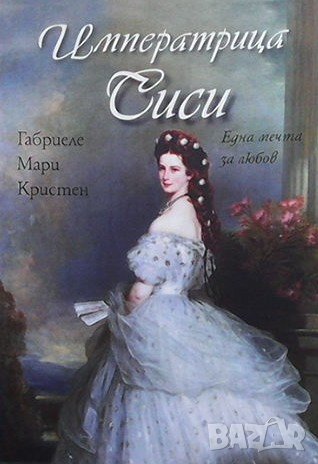 Императрица Сиси

Габриеле Мари Кристен

Една мечта за любов

BAZAR